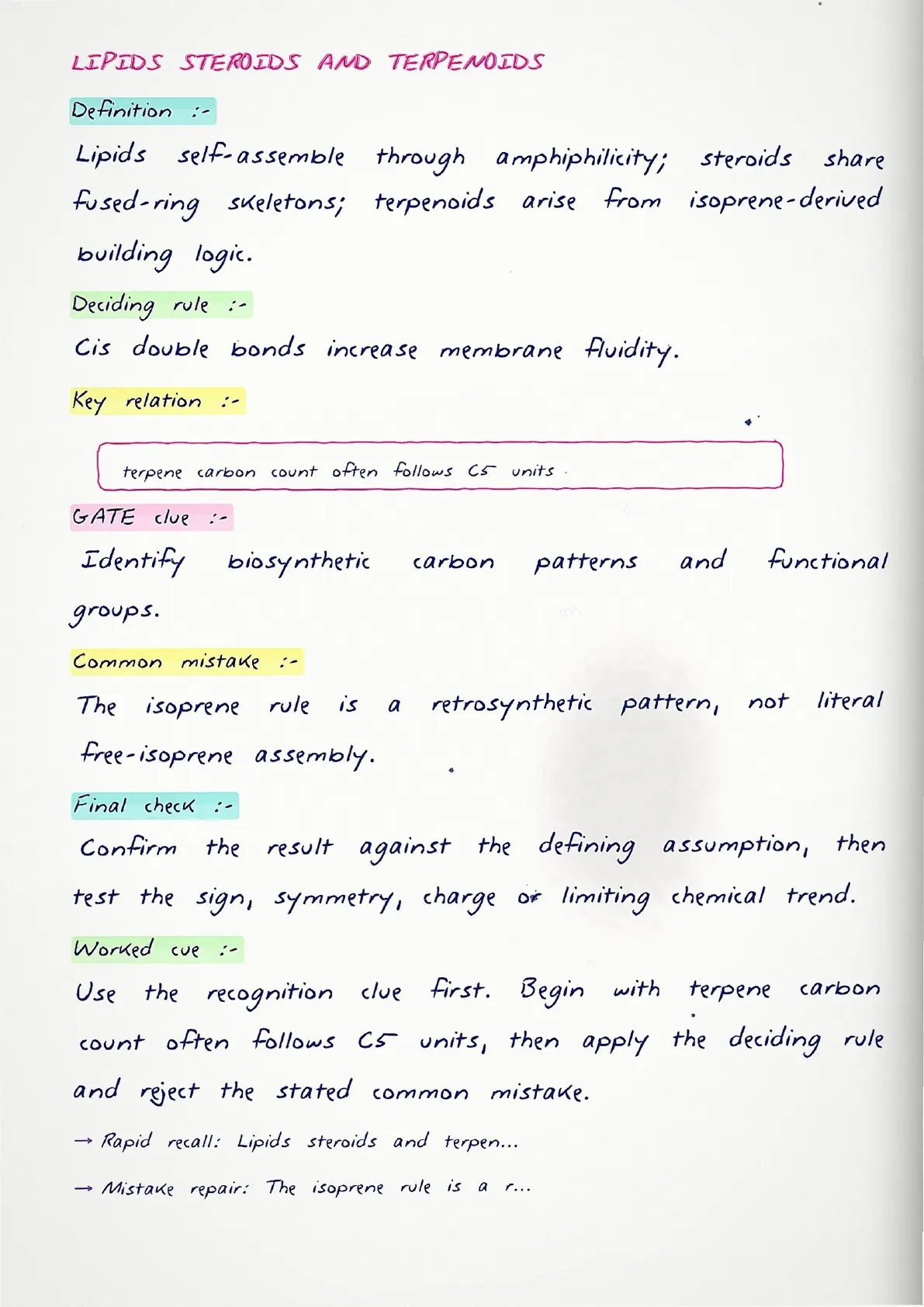 LIPIDS STEROIDS AND TERPENOIDS

Definition :-

Lipids self-assemble through amphiphilicity; steroids share fused-ring skeletons; terpenoids arise from isoprene-derived building logic.

Deciding rule :-

Cis double bonds increase membrane fluidity.

Key relation :-

terpene carbon count often follows C5 units.

GATE clue :-

Identify biosynthetic carbon patterns and functional groups.

Common mistake :-

The isoprene rule is a retrosynthetic pattern, not literal free-isoprene assembly.

Final check :-

Confirm the result against the defining assumption, then test the sign, symmetry, charge or limiting chemical trend.

Worked cue :-

Use the recognition clue first. Begin with terpene carbon count often follows C5 units, then apply the deciding rule and reject the stated common mistake.

→ Rapid recall: Lipids steroids and terpen...

→ Mistake repair: The isoprene rule is a r...